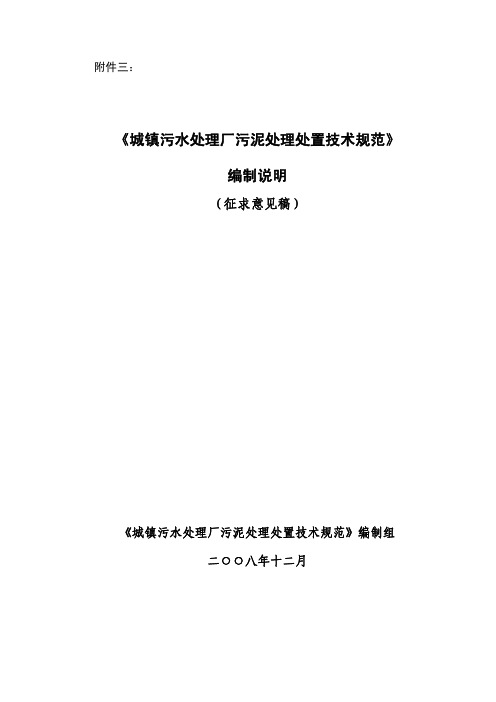 附件三：

《城镇污水处理厂污泥处理处置技术规范》

编制说明

（征求意见稿）

《城镇污水处理厂污泥处理处置技术规范》编制组

二〇〇八年十二月